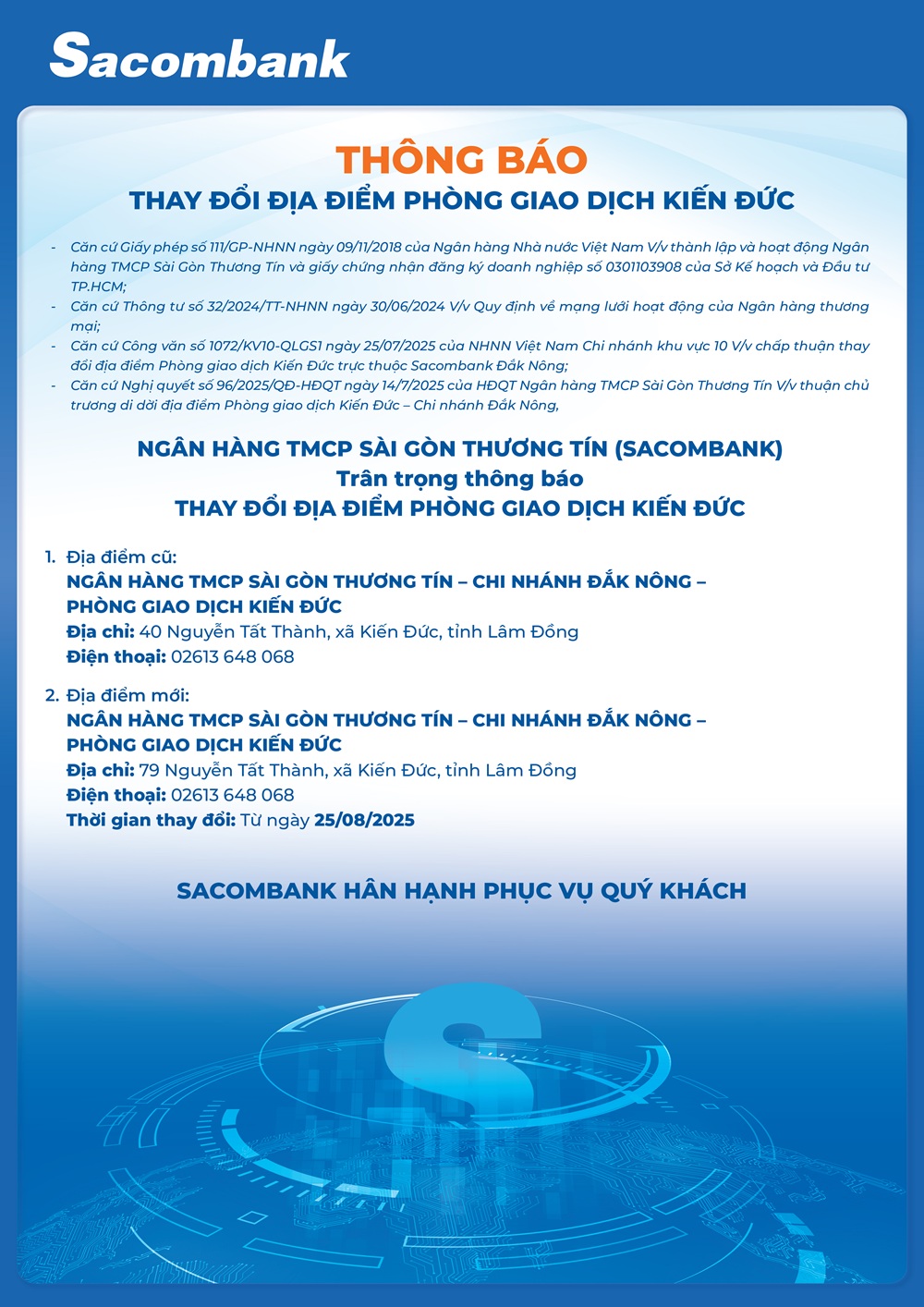 Sacombank

THÔNG BÁO

THAY ĐỔI ĐỊA ĐIỂM PHÒNG GIAO DỊCH KIẾN ĐỨC

- Căn cứ Giấy phép số 111/GP-NHNN ngày 09/11/2018 của Ngân hàng Nhà nước Việt Nam V/v thành lập và hoạt động Ngân hàng TMCP Sài Gòn Thương Tín và giấy chứng nhận đăng ký doanh nghiệp số 0301103908 của Sở Kế hoạch và Đầu tư TP.HCM;
- Căn cứ Thông tư số 32/2024/TT-NHNN ngày 30/06/2024 V/v Quy định về mạng lưới hoạt động của Ngân hàng thương mại;
- Căn cứ Công văn số 1072/KV10-QLGS1 ngày 25/07/2025 của NHNN Việt Nam Chi nhánh khu vực 10 V/v chấp thuận thay đổi địa điểm Phòng giao dịch Kiến Đức trực thuộc Sacombank Đắk Nông;
- Căn cứ Nghị quyết số 96/2025/QĐ-HĐQT ngày 14/7/2025 của HĐQT Ngân hàng TMCP Sài Gòn Thương Tín V/v thuận chủ trương di dời địa điểm Phòng giao dịch Kiến Đức – Chi nhánh Đắk Nông,

NGÂN HÀNG TMCP SÀI GÒN THƯƠNG TÍN (SACOMBANK)
Trân trọng thông báo
THAY ĐỔI ĐỊA ĐIỂM PHÒNG GIAO DỊCH KIẾN ĐỨC

1. Địa điểm cũ:
NGÂN HÀNG TMCP SÀI GÒN THƯƠNG TÍN – CHI NHÁNH ĐẮK NÔNG – PHÒNG GIAO DỊCH KIẾN ĐỨC
Địa chỉ: 40 Nguyễn Tất Thành, xã Kiến Đức, tỉnh Lâm Đồng
Điện thoại: 02613 648 068

2. Địa điểm mới:
NGÂN HÀNG TMCP SÀI GÒN THƯƠNG TÍN – CHI NHÁNH ĐẮK NÔNG – PHÒNG GIAO DỊCH KIẾN ĐỨC
Địa chỉ: 79 Nguyễn Tất Thành, xã Kiến Đức, tỉnh Lâm Đồng
Điện thoại: 02613 648 068
Thời gian thay đổi: Từ ngày 25/08/2025

SACOMBANK HÂN HẠNH PHỤC VỤ QUÝ KHÁCH